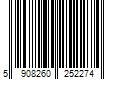 5 908260 252274